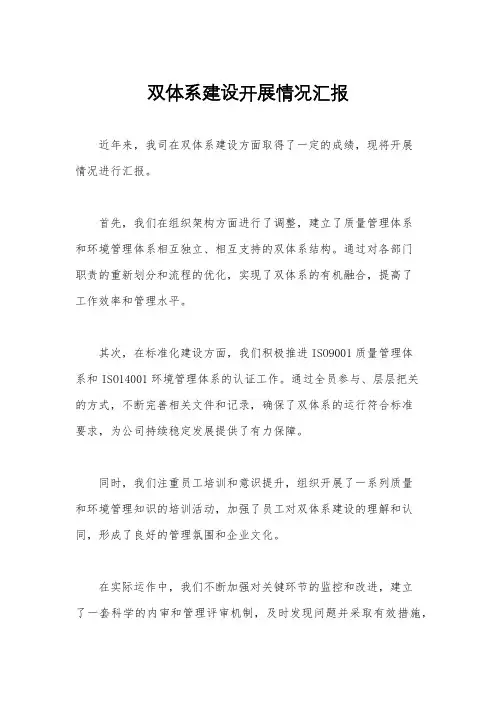 双体系建设开展情况汇报

近年来，我司在双体系建设方面取得了一定的成绩，现将开展情况进行汇报。

首先，我们在组织架构方面进行了调整，建立了质量管理体系和环境管理体系相互独立、相互支持的双体系结构。通过对各部门职责的重新划分和流程的优化，实现了双体系的有机融合，提高了工作效率和管理水平。

其次，在标准化建设方面，我们积极推进 ISO9001 质量管理体系和 ISO14001 环境管理体系的认证工作。通过全员参与、层层把关的方式，不断完善相关文件和记录，确保了双体系的运行符合标准要求，为公司持续稳定发展提供了有力保障。

同时，我们注重员工培训和意识提升，组织开展了一系列质量和环境管理知识的培训活动，加强了员工对双体系建设的理解和认同，形成了良好的管理氛围和企业文化。

在实际运作中，我们不断加强对关键环节的监控和改进，建立了一套科学的内审和管理评审机制，及时发现问题并采取有效措施，